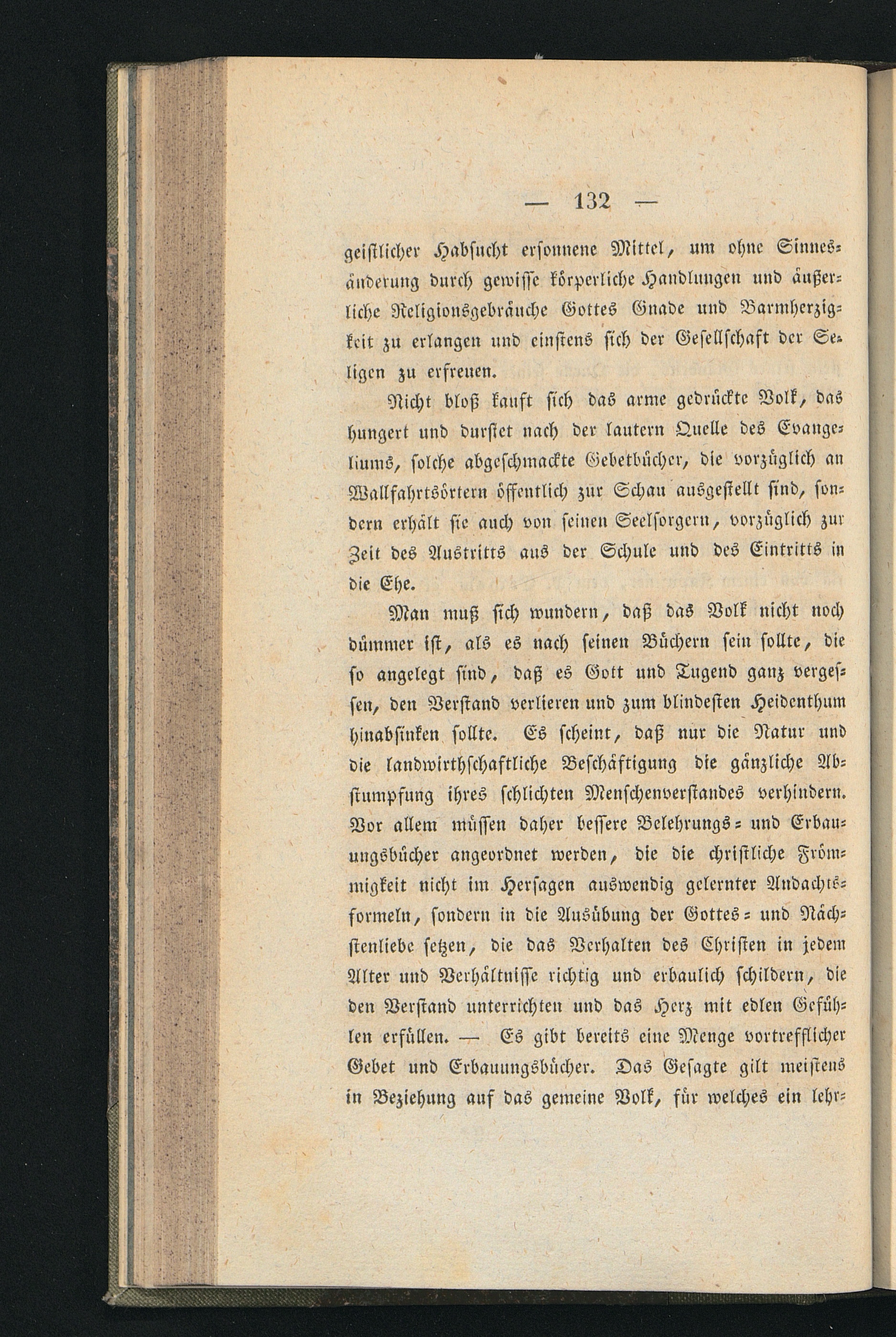 — 132 —

geistlicher Habsucht ersonnene Mittel, um ohne Sinnesänderung durch gewisse körperliche Handlungen und äußerliche Religionsgebräuche Gottes Gnade und Barmherzigkeit zu erlangen und einstens sich der Gesellschaft der Seligen zu erfreuen.

Nicht bloß kauft sich das arme gedrückte Volk, das hungert und durstet nach der lautern Quelle des Evangeliums, solche abgeschmackte Gebetbücher, die vorzüglich an Wallfahrtsörtern öffentlich zur Schau ausgestellt sind, sondern erhält sie auch von seinen Seelsorgern, vorzüglich zur Zeit des Austritts aus der Schule und des Eintritts in die Ehe.

Man muß sich wundern, daß das Volk nicht noch dümmer ist, als es nach seinen Büchern sein sollte, die so angelegt sind, daß es Gott und Tugend ganz vergessen, den Verstand verlieren und zum blindesten Heidenthum hinabsinken sollte. Es scheint, daß nur die Natur und die landwirthschaftliche Beschäftigung die gänzliche Abstumpfung ihres schlichten Menschenverstandes verhindern. Vor allem müssen daher bessere Belehrungs- und Erbauungsbücher angeordnet werden, die die christliche Frömmigkeit nicht im Hersagen auswendig gelernter Andachtsformeln, sondern in die Ausübung der Gottes- und Nächstenliebe setzen, die das Verhalten des Christen in jedem Alter und Verhältnisse richtig und erbaulich schildern, die den Verstand unterrichten und das Herz mit edlen Gefühlen erfüllen. — Es gibt bereits eine Menge vortrefflicher Gebet und Erbauungsbücher. Das Gesagte gilt meistens in Beziehung auf das gemeine Volk, für welches ein lehr-